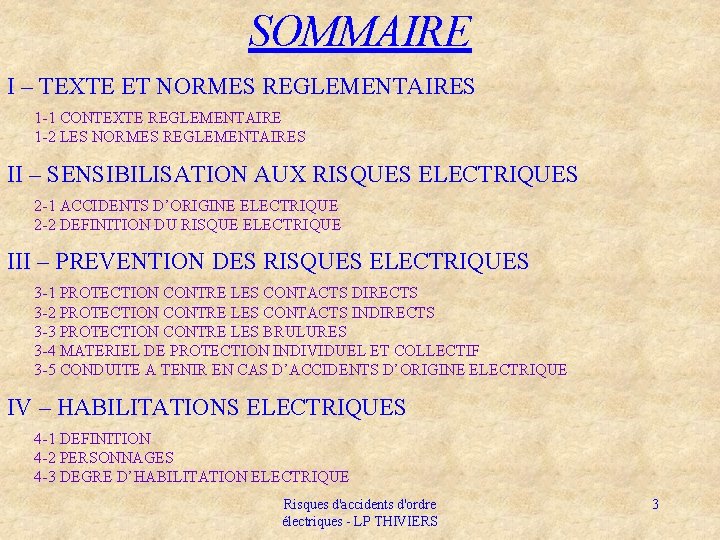 SOMMAIRE

I – TEXTE ET NORMES REGLEMENTAIRES

1-1 CONTEXTE REGLEMENTAIRE
1-2 LES NORMES REGLEMENTAIRES

II – SENSIBILISATION AUX RISQUES ELECTRIQUES

2-1 ACCIDENTS D'ORIGINE ELECTRIQUE
2-2 DEFINITION DU RISQUE ELECTRIQUE

III – PREVENTION DES RISQUES ELECTRIQUES

3-1 PROTECTION CONTRE LES CONTACTS DIRECTS
3-2 PROTECTION CONTRE LES CONTACTS INDIRECTS
3-3 PROTECTION CONTRE LES BRULURES
3-4 MATERIEL DE PROTECTION INDIVIDUEL ET COLLECTIF
3-5 CONDUITE A TENIR EN CAS D'ACCIDENTS D'ORIGINE ELECTRIQUE

IV – HABILITATIONS ELECTRIQUES

4-1 DEFINITION
4-2 PERSONNAGES
4-3 DEGRE D'HABILITATION ELECTRIQUE

Risques d'accidents d'ordre électriques - LP THIVIERS

3